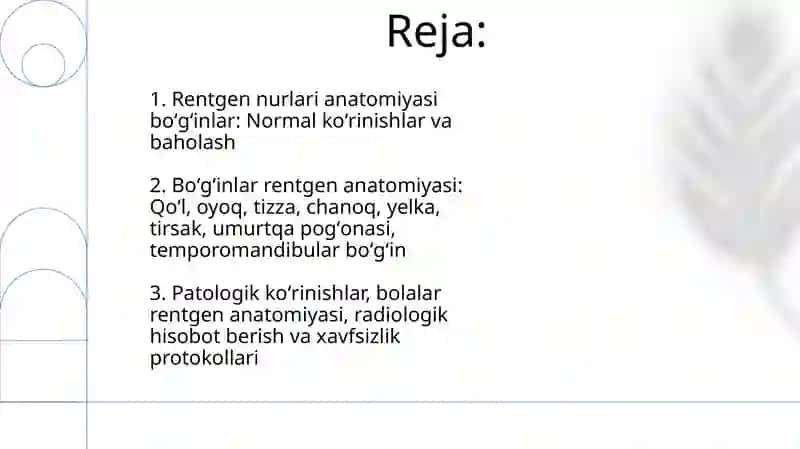 Reja:

1. Rentgen nurlari anatomiyasi bo‘g‘inlar: Normal ko‘rinishlar va baholash

2. Bo‘g‘inlar rentgen anatomiyasi: Qo‘l, oyoq, tizza, chanoq, yelka, tirsak, umurtqa pog‘onasi, temporomandibular bo‘g‘in

3. Patologik ko‘rinishlar, bolalar rentgen anatomiyasi, radiologik hisobot berish va xavfsizlik protokollari